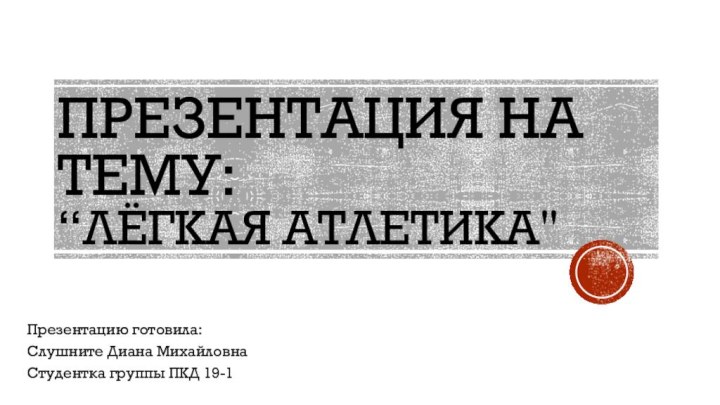 ПРЕЗЕНТАЦИЯ НА ТЕМУ:
“ЛЁГКАЯ АТЛЕТИКА"

Презентацию готовила:
Слушните Диана Михайловна
Студентка группы ПКД 19-1